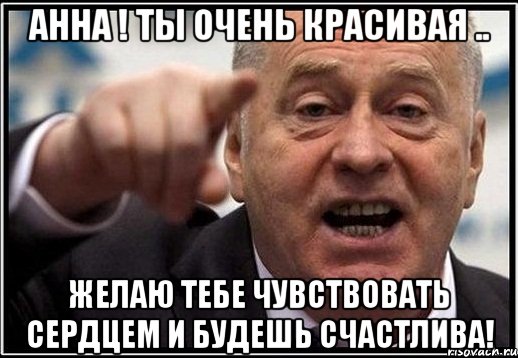 АННА ! ТЫ ОЧЕНЬ КРАСИВАЯ ..

ЖЕЛАЮ ТЕБЕ ЧУВСТВОВАТЬ СЕРДЦЕМ И БУДЕШЬ СЧАСТЛИВА!

risovach.ru